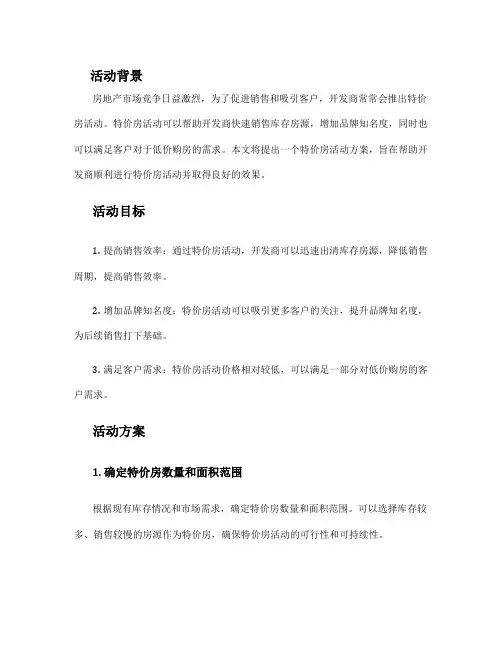 活动背景

房地产市场竞争日益激烈，为了促进销售和吸引客户，开发商常常会推出特价房活动。特价房活动可以帮助开发商快速销售库存房源，增加品牌知名度，同时也可以满足客户对于低价购房的需求。本文将提出一个特价房活动方案，旨在帮助开发商顺利进行特价房活动并取得良好的效果。

活动目标

1. 提高销售效率：通过特价房活动，开发商可以迅速出清库存房源，降低销售周期，提高销售效率。

2. 增加品牌知名度：特价房活动可以吸引更多客户的关注，提升品牌知名度，为后续销售打下基础。

3. 满足客户需求：特价房活动价格相对较低，可以满足一部分对低价购房的客户需求。

活动方案

1. 确定特价房数量和面积范围

根据现有库存情况和市场需求，确定特价房数量和面积范围。可以选择库存较多、销售较慢的房源作为特价房，确保特价房活动的可行性和可持续性。